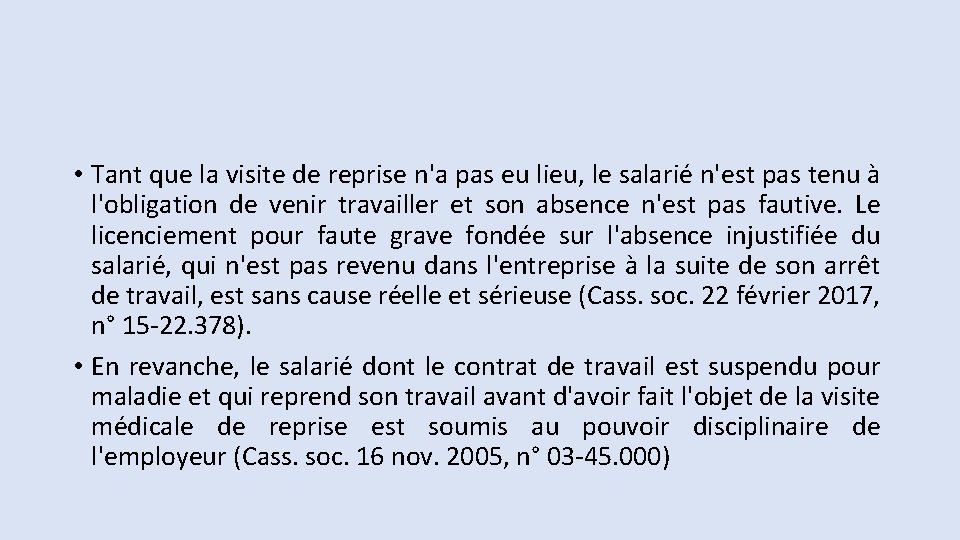 • Tant que la visite de reprise n'a pas eu lieu, le salarié n'est pas tenu à l'obligation de venir travailler et son absence n'est pas fautive. Le licenciement pour faute grave fondée sur l'absence injustifiée du salarié, qui n'est pas revenu dans l'entreprise à la suite de son arrêt de travail, est sans cause réelle et sérieuse (Cass. soc. 22 février 2017, n° 15-22.378).

• En revanche, le salarié dont le contrat de travail est suspendu pour maladie et qui reprend son travail avant d'avoir fait l'objet de la visite médicale de reprise est soumis au pouvoir disciplinaire de l'employeur (Cass. soc. 16 nov. 2005, n° 03-45.000)